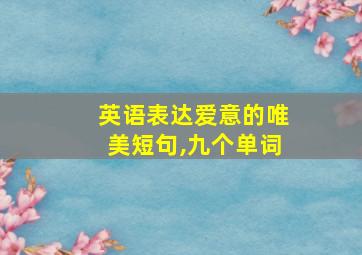 英语表达爱意的唯美短句,九个单词